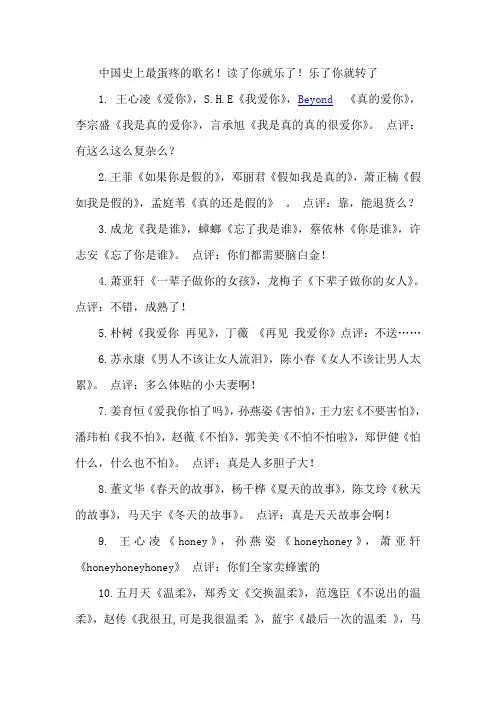 中国史上最蛋疼的歌名！读了你就乐了！乐了你就转了

1. 王心凌《爱你》，S.H.E《我爱你》，Beyond 《真的爱你》，李宗盛《我是真的爱你》，言承旭《我是真的真的很爱你》。 点评：有这么这么复杂么？

2.王菲《如果你是假的》，邓丽君《假如我是真的》，萧正楠《假如我是假的》，孟庭苇《真的还是假的》 。 点评：靠，能退货么？

3.成龙《我是谁》，蟑螂《忘了我是谁》，蔡依林《你是谁》，许志安《忘了你是谁》。 点评：你们都需要脑白金！

4.萧亚轩《一辈子做你的女孩》，龙梅子《下辈子做你的女人》。点评：不错，成熟了！

5.朴树《我爱你 再见》，丁薇 《再见 我爱你》点评：不送……

6.苏永康《男人不该让女人流泪》，陈小春《女人不该让男人太累》。 点评：多么体贴的小夫妻啊！

7.姜育恒《爱我你怕了吗》，孙燕姿《害怕》，王力宏《不要害怕》，潘玮柏《我不怕》，赵薇《不怕》，郭美美《不怕不怕啦》，郑伊健《怕什么，什么也不怕》。 点评：真是人多胆子大！

8.董文华《春天的故事》，杨千桦《夏天的故事》，陈艾玲《秋天的故事》，马天宇《冬天的故事》。 点评：真是天天故事会啊！

9. 王心凌《honey》，孙燕姿《honeyhoney》，萧亚轩《honeyhoneyhoney》 点评：你们全家卖蜂蜜的

10.五月天《温柔》，郑秀文《交换温柔》，范逸臣《不说出的温柔》，赵传《我很丑,可是我很温柔 》，蓝宇《最后一次的温柔 》，马